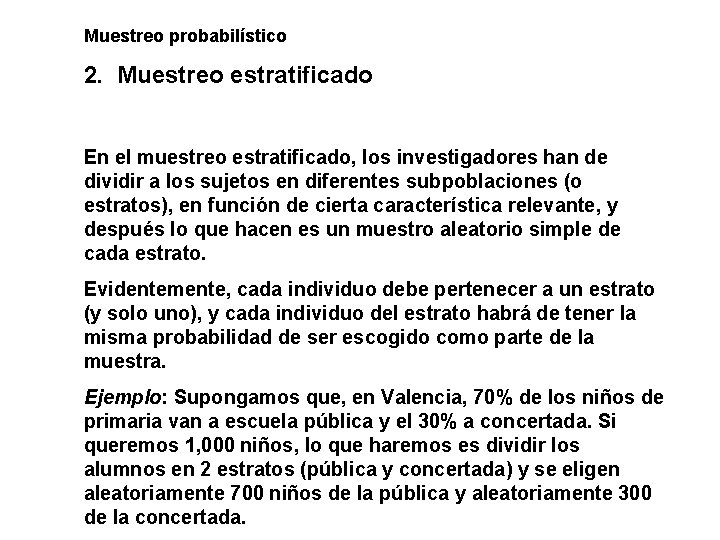 Muestreo probabilístico

2. Muestreo estratificado

En el muestreo estratificado, los investigadores han de dividir a los sujetos en diferentes subpoblaciones (o estratos), en función de cierta característica relevante, y después lo que hacen es un muestro aleatorio simple de cada estrato.

Evidentemente, cada individuo debe pertenecer a un estrato (y solo uno), y cada individuo del estrato habrá de tener la misma probabilidad de ser escogido como parte de la muestra.

Ejemplo: Supongamos que, en Valencia, 70% de los niños de primaria van a escuela pública y el 30% a concertada. Si queremos 1,000 niños, lo que haremos es dividir los alumnos en 2 estratos (pública y concertada) y se eligen aleatoriamente 700 niños de la pública y aleatoriamente 300 de la concertada.